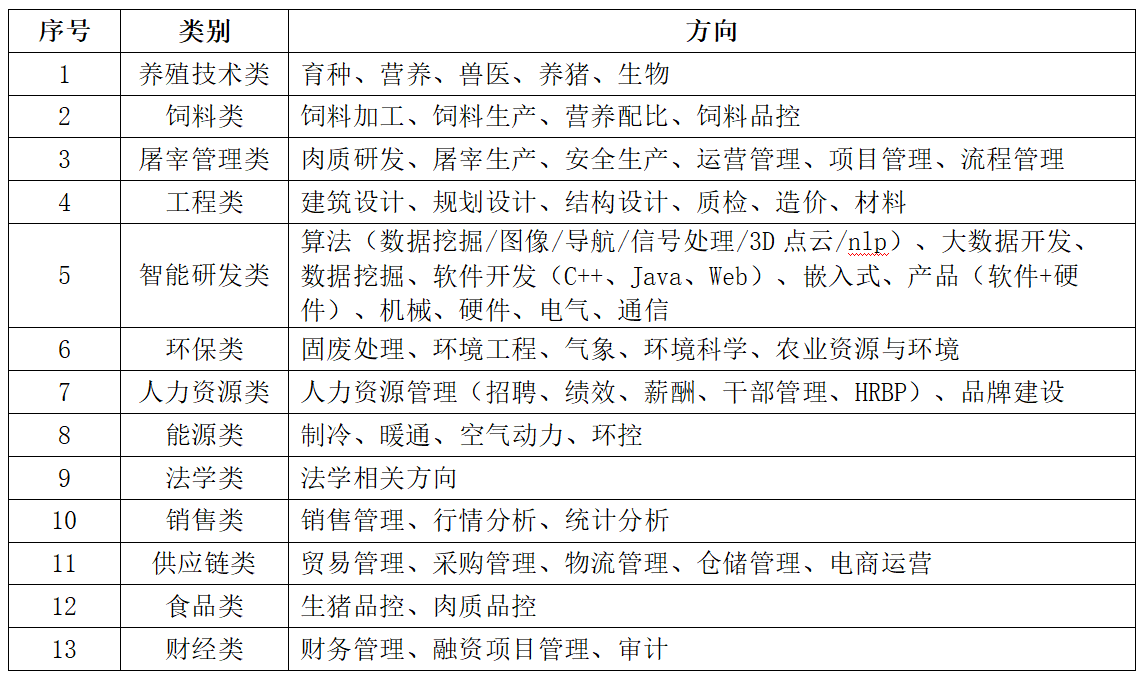 | 序号 | 类别 | 方向 |
|---|---|---|
| 1 | 养殖技术类 | 育种、营养、兽医、养猪、生物 |
| 2 | 饲料类 | 饲料加工、饲料生产、营养配比、饲料品控 |
| 3 | 屠宰管理类 | 肉质研发、屠宰生产、安全生产、运营管理、项目管理、流程管理 |
| 4 | 工程类 | 建筑设计、规划设计、结构设计、质检、造价、材料 |
| 5 | 智能研发类 | 算法（数据挖掘/图像/导航/信号处理/3D 点云/nlp）、大数据开发、数据挖掘、软件开发（C++、Java、Web）、嵌入式、产品（软件+硬件）、机械、硬件、电气、通信 |
| 6 | 环保类 | 固废处理、环境工程、气象、环境科学、农业资源与环境 |
| 7 | 人力资源类 | 人力资源管理（招聘、绩效、薪酬、干部管理、HRBP）、品牌建设 |
| 8 | 能源类 | 制冷、暖通、空气动力、环控 |
| 9 | 法学类 | 法学相关方向 |
| 10 | 销售类 | 销售管理、行情分析、统计分析 |
| 11 | 供应链类 | 贸易管理、采购管理、物流管理、仓储管理、电商运营 |
| 12 | 食品类 | 生猪品控、肉质品控 |
| 13 | 财经类 | 财务管理、融资项目管理、审计 |